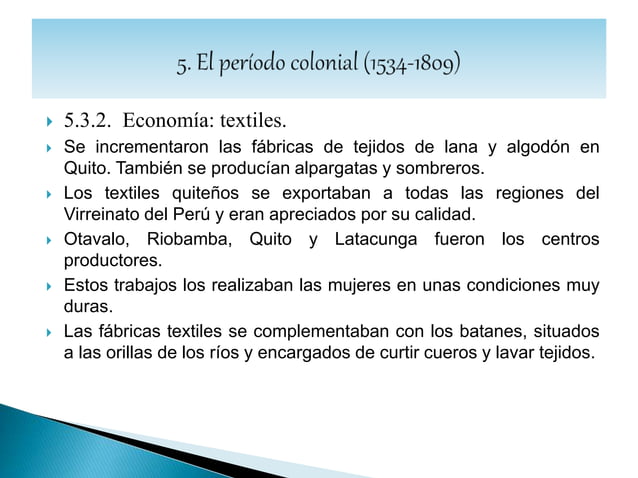 5. El período colonial (1534-1809)

5.3.2. Economía: textiles.

Se incrementaron las fábricas de tejidos de lana y algodón en Quito. También se producían alpargatas y sombreros.

Los textiles quiteños se exportaban a todas las regiones del Virreinato del Perú y eran apreciados por su calidad.

Otavalo, Riobamba, Quito y Latacunga fueron los centros productores.

Estos trabajos los realizaban las mujeres en unas condiciones muy duras.

Las fábricas textiles se complementaban con los batanes, situados a las orillas de los ríos y encargados de curtir cueros y lavar tejidos.